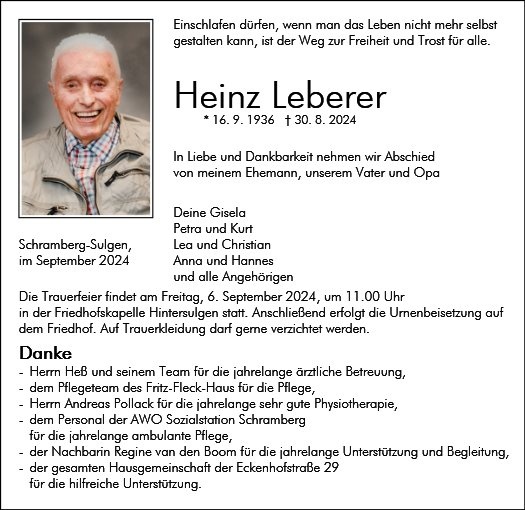 Einschlafen dürfen, wenn man das Leben nicht mehr selbst gestalten kann, ist der Weg zur Freiheit und Trost für alle.

Heinz Leberer

* 16. 9. 1936 † 30. 8. 2024

In Liebe und Dankbarkeit nehmen wir Abschied von meinem Ehemann, unserem Vater und Opa

Schramberg-Sulgen, im September 2024

Deine Gisela
Petra und Kurt
Lea und Christian
Anna und Hannes
und alle Angehörigen

Die Trauerfeier findet am Freitag, 6. September 2024, um 11.00 Uhr in der Friedhofskapelle Hintersulgen statt. Anschließend erfolgt die Urnenbeisetzung auf dem Friedhof. Auf Trauerkleidung darf gerne verzichtet werden.

Danke
- Herrn Heß und seinem Team für die jahrelange ärztliche Betreuung,
- dem Pflegeteam des Fritz-Fleck-Haus für die Pflege,
- Herrn Andreas Pollack für die jahrelange sehr gute Physiotherapie,
- dem Personal der AWO Sozialstation Schramberg für die jahrelange ambulante Pflege,
- der Nachbarin Regine van den Boom für die jahrelange Unterstützung und Begleitung,
- der gesamten Hausgemeinschaft der Eckenhofstraße 29 für die hilfreiche Unterstützung.